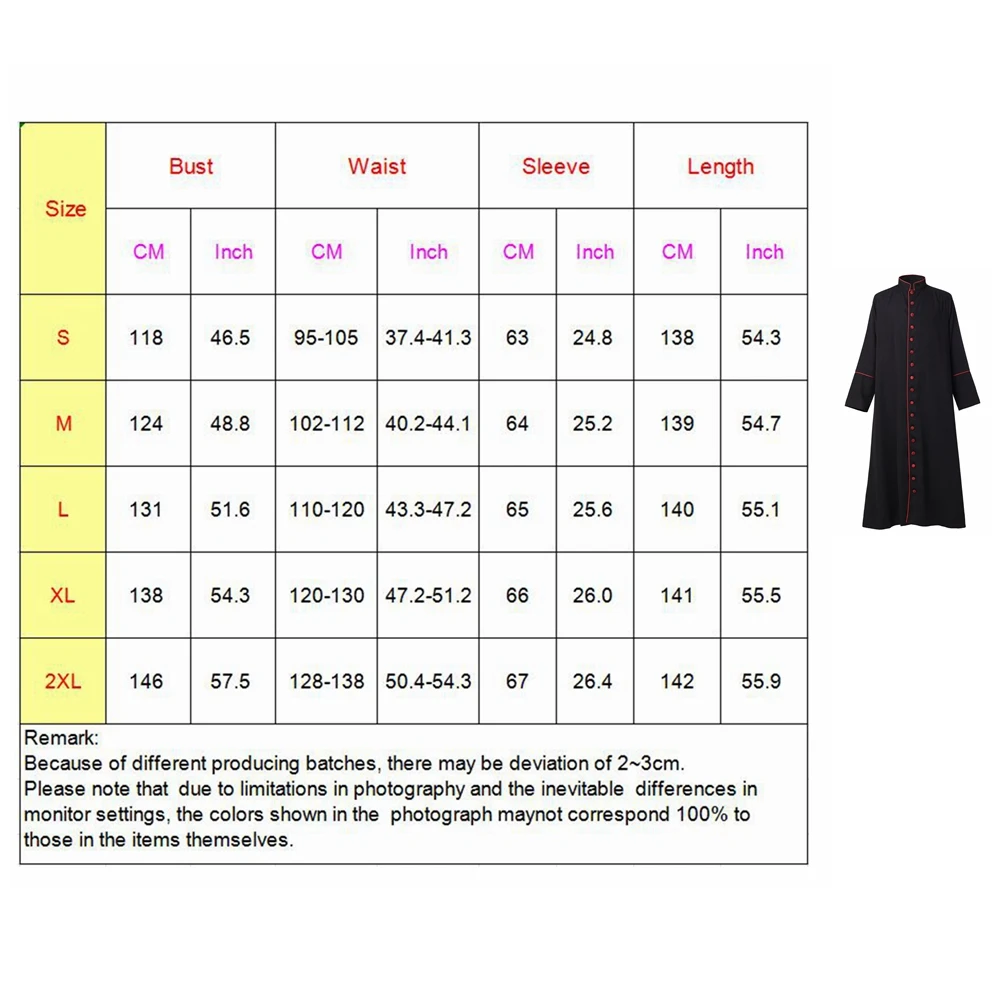 | Size | Bust | | Waist | | Sleeve | | Length | |
|---|---|---|---|---|---|---|---|---|
| | CM | Inch | CM | Inch | CM | Inch | CM | Inch |
| S | 118 | 46.5 | 95-105 | 37.4-41.3 | 63 | 24.8 | 138 | 54.3 |
| M | 124 | 48.8 | 102-112 | 40.2-44.1 | 64 | 25.2 | 139 | 54.7 |
| L | 131 | 51.6 | 110-120 | 43.3-47.2 | 65 | 25.6 | 140 | 55.1 |
| XL | 138 | 54.3 | 120-130 | 47.2-51.2 | 66 | 26.0 | 141 | 55.5 |
| 2XL | 146 | 57.5 | 128-138 | 50.4-54.3 | 67 | 26.4 | 142 | 55.9 |

Remark:
Because of different producing batches, there may be deviation of 2~3cm.
Please note that due to limitations in photography and the inevitable differences in monitor settings, the colors shown in the photograph maynot correspond 100% to those in the items themselves.